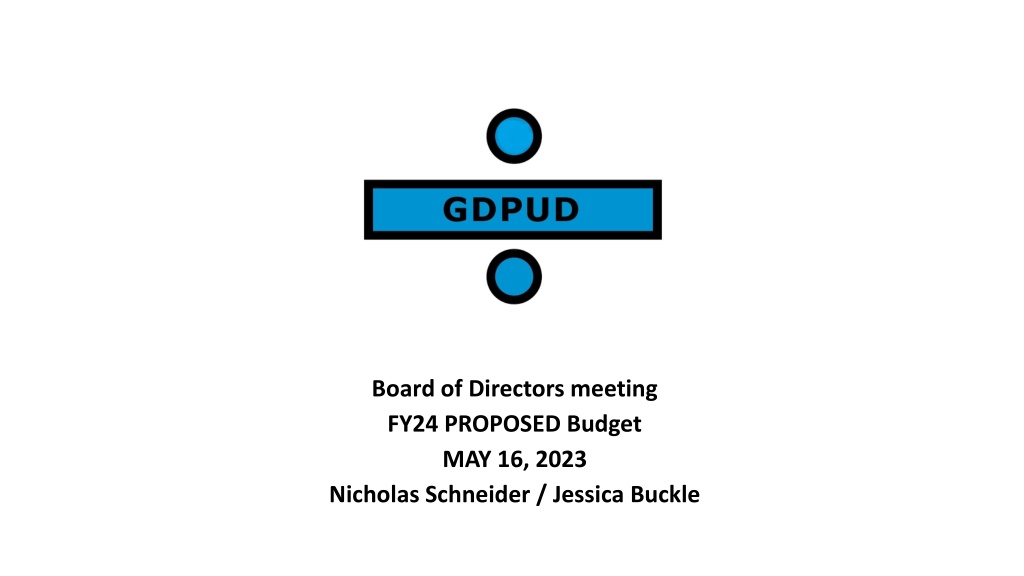 GDPUD

Board of Directors meeting
FY24 PROPOSED Budget
MAY 16, 2023
Nicholas Schneider / Jessica Buckle